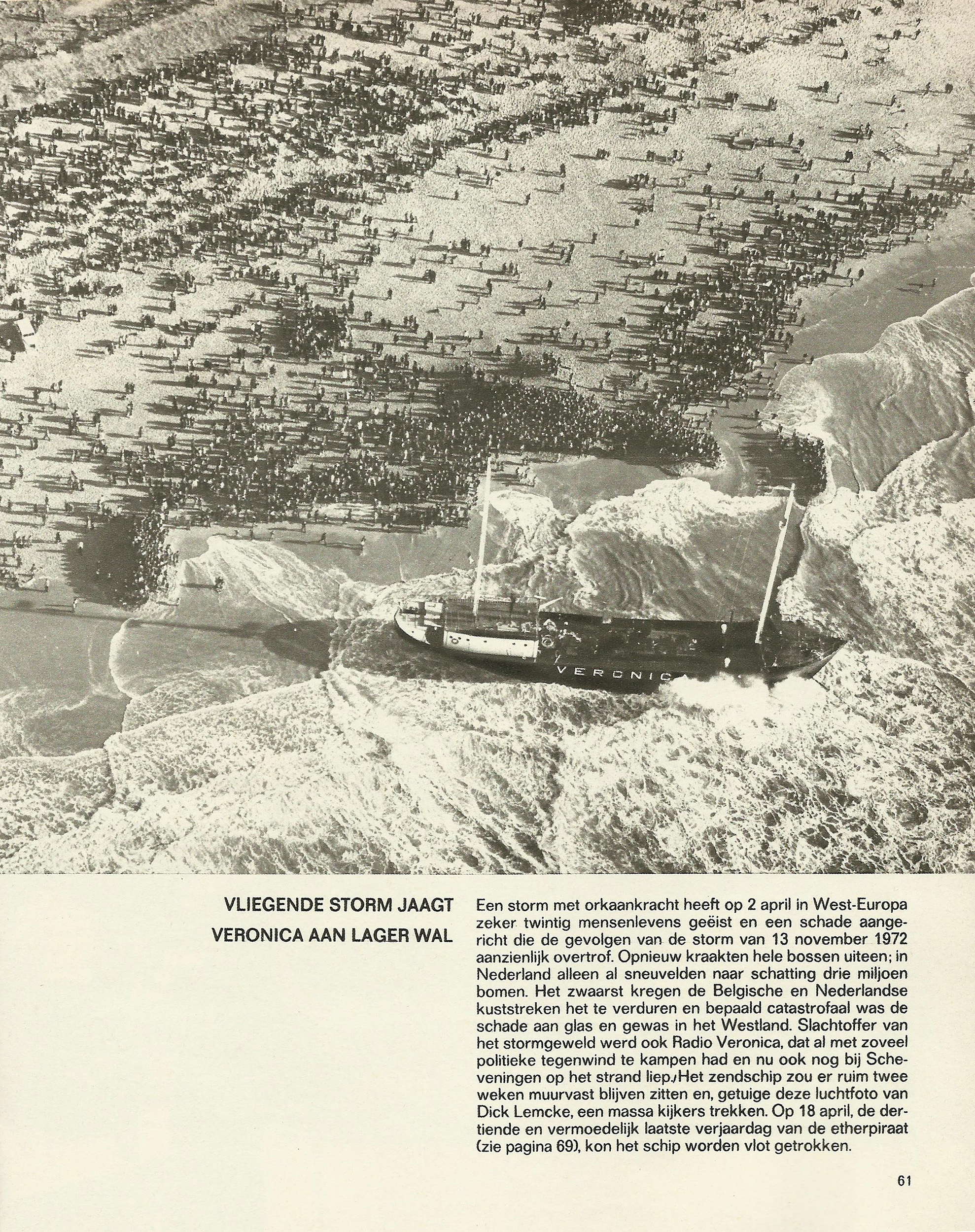 VERONIC

VLIEGENDE STORM JAAGT VERONICA AAN LAGER WAL

Een storm met orkaankracht heeft op 2 april in West-Europa zeker twintig mensenlevens geëist en een schade aangericht die de gevolgen van de storm van 13 november 1972 aanzienlijk overtrof. Opnieuw kraakten hele bossen uiteen; in Nederland alleen al sneuvelden naar schatting drie miljoen bomen. Het zwaarst kregen de Belgische en Nederlandse kuststreken het te verduren en bepaald catastrofaal was de schade aan glas en gewas in het Westland. Slachtoffer van het stormgeweld werd ook Radio Veronica, dat al met zoveel politieke tegenwind te kampen had en nu ook nog bij Scheveningen op het strand liep. Het zendschip zou er ruim twee weken muurvast blijven zitten en, getuige deze luchtfoto van Dick Lemcke, een massa kijkers trekken. Op 18 april, de dertiende en vermoedelijk laatste verjaardag van de etherpiraat (zie pagina 69), kon het schip worden vlot getrokken.

61